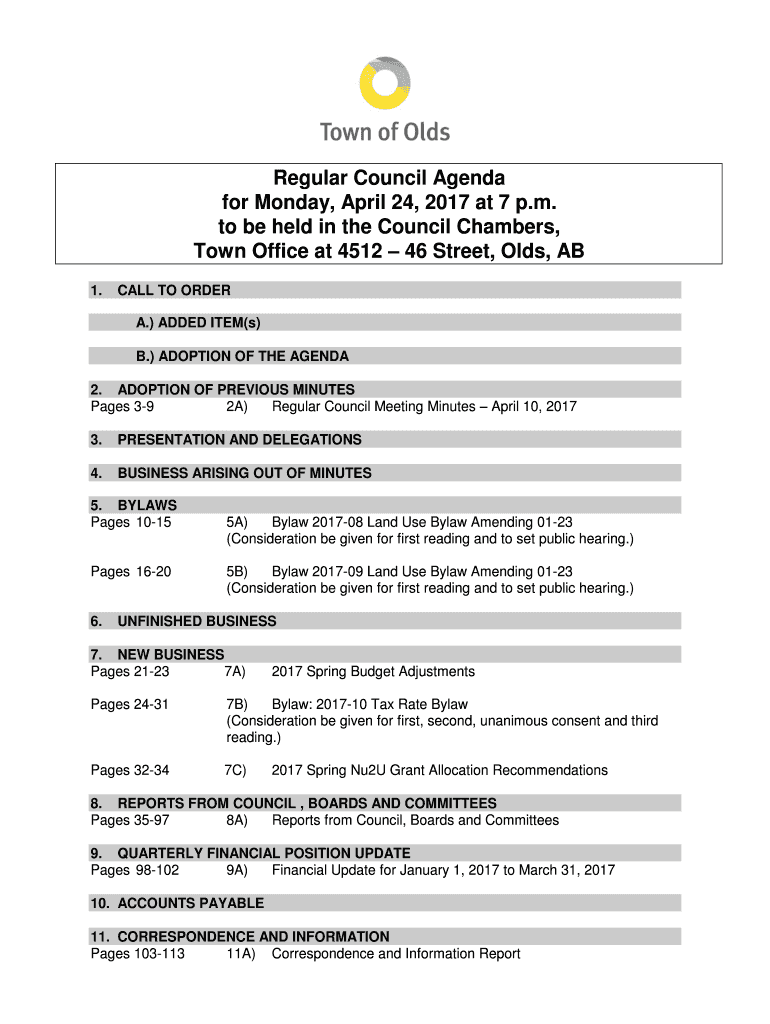 Town of Olds

Regular Council Agenda
for Monday, April 24, 2017 at 7 p.m.
to be held in the Council Chambers,
Town Office at 4512 – 46 Street, Olds, AB

1. CALL TO ORDER

A.) ADDED ITEM(s)

B.) ADOPTION OF THE AGENDA

2. ADOPTION OF PREVIOUS MINUTES
Pages 3-9 2A) Regular Council Meeting Minutes – April 10, 2017

3. PRESENTATION AND DELEGATIONS

4. BUSINESS ARISING OUT OF MINUTES

5. BYLAWS
Pages 10-15 5A) Bylaw 2017-08 Land Use Bylaw Amending 01-23 (Consideration be given for first reading and to set public hearing.)

Pages 16-20 5B) Bylaw 2017-09 Land Use Bylaw Amending 01-23 (Consideration be given for first reading and to set public hearing.)

6. UNFINISHED BUSINESS

7. NEW BUSINESS
Pages 21-23 7A) 2017 Spring Budget Adjustments

Pages 24-31 7B) Bylaw: 2017-10 Tax Rate Bylaw (Consideration be given for first, second, unanimous consent and third reading.)

Pages 32-34 7C) 2017 Spring Nu2U Grant Allocation Recommendations

8. REPORTS FROM COUNCIL , BOARDS AND COMMITTEES
Pages 35-97 8A) Reports from Council, Boards and Committees

9. QUARTERLY FINANCIAL POSITION UPDATE
Pages 98-102 9A) Financial Update for January 1, 2017 to March 31, 2017

10. ACCOUNTS PAYABLE

11. CORRESPONDENCE AND INFORMATION
Pages 103-113 11A) Correspondence and Information Report